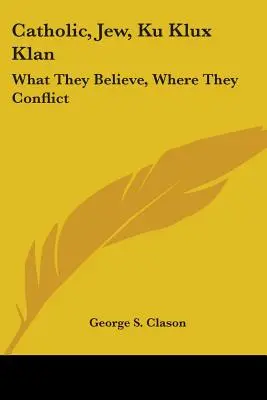 Catholic, Jew, Ku Klux Klan

What They Believe, Where They Conflict

George S. Clason